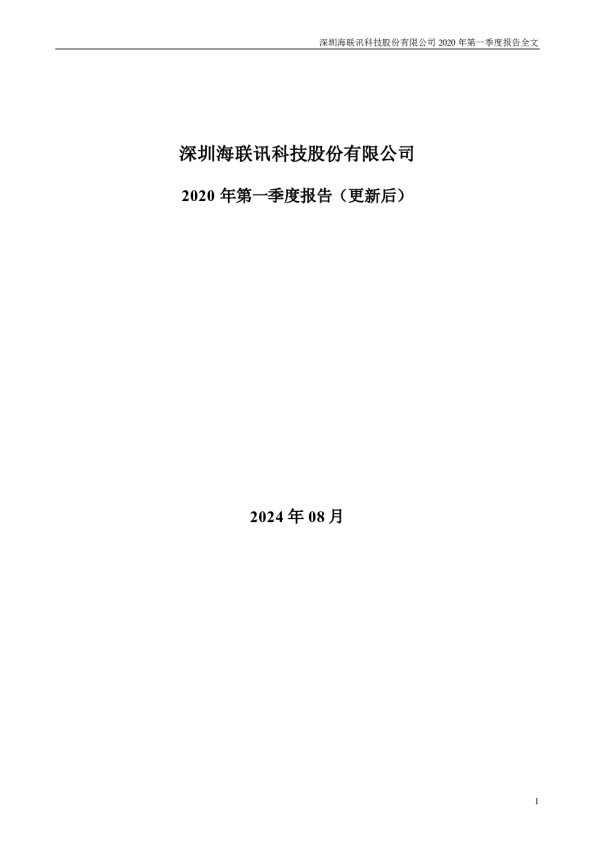 深圳海联讯科技股份有限公司 2020 年第一季度报告全文

深圳海联讯科技股份有限公司

2020 年第一季度报告（更新后）

2024 年 08 月

1